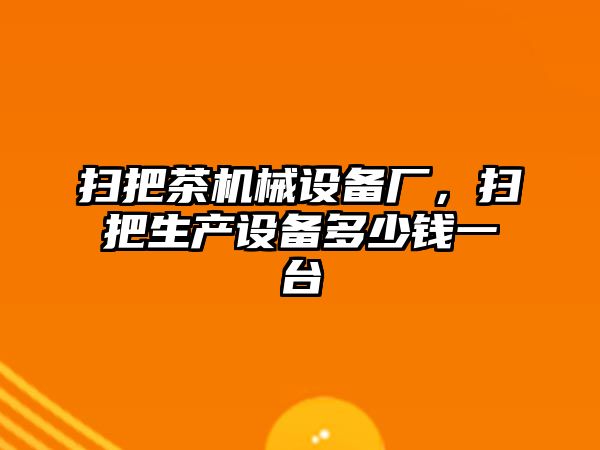 扫把茶机械设备厂，扫把生产设备多少钱一台